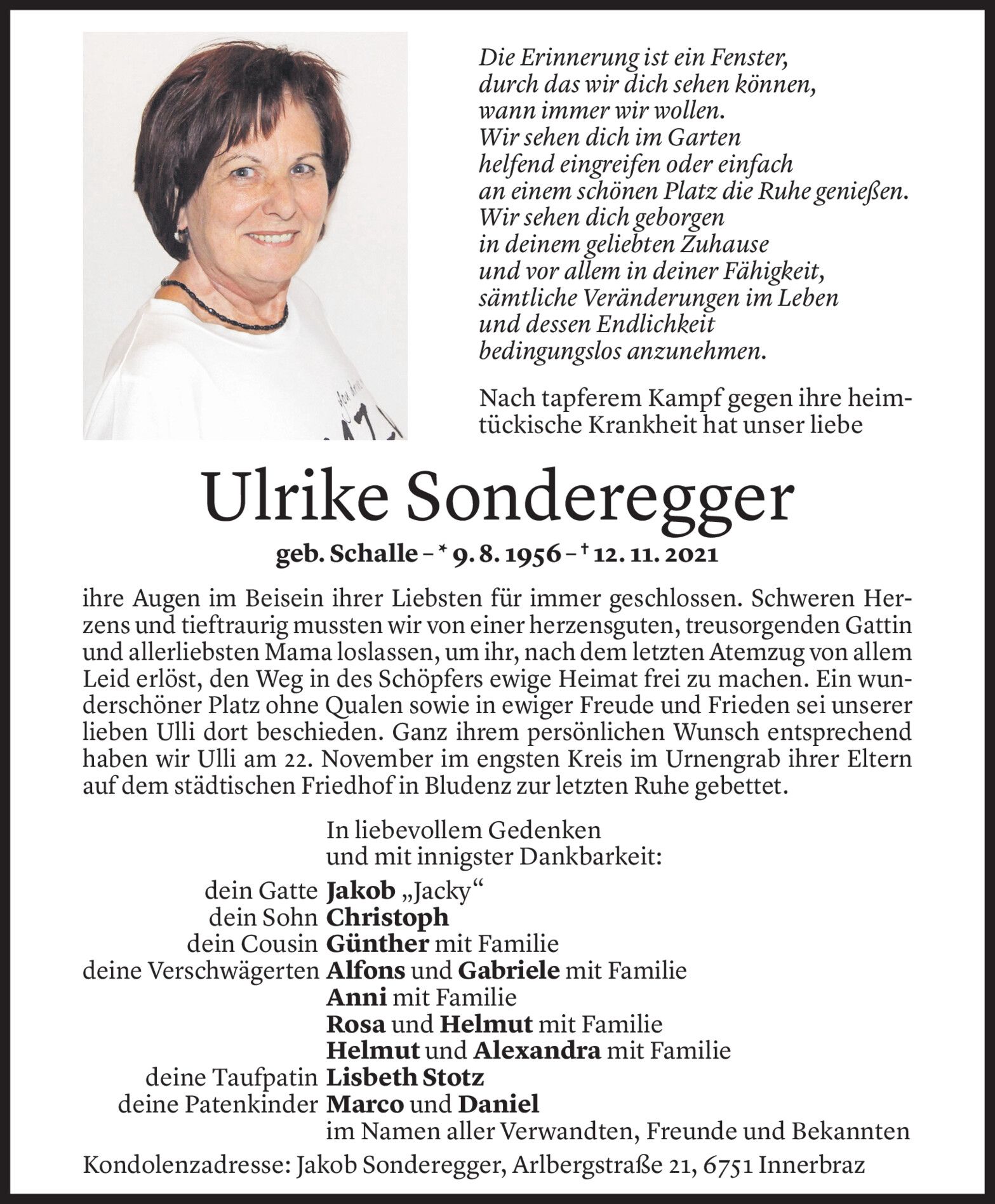 Die Erinnerung ist ein Fenster,
durch das wir dich sehen können,
wann immer wir wollen.
Wir sehen dich im Garten
helfend eingreifen oder einfach
an einem schönen Platz die Ruhe genießen.
Wir sehen dich geborgen
in deinem geliebten Zuhause
und vor allem in deiner Fähigkeit,
sämtliche Veränderungen im Leben
und dessen Endlichkeit
bedingungslos anzunehmen.

Nach tapferem Kampf gegen ihre heimtückische Krankheit hat unser liebe

Ulrike Sonderegger

geb. Schalle – * 9. 8. 1956 – † 12. 11. 2021

ihre Augen im Beisein ihrer Liebsten für immer geschlossen. Schweren Herzens und tieftraurig mussten wir von einer herzensguten, treusorgenden Gattin und allerliebsten Mama loslassen, um ihr, nach dem letzten Atemzug von allem Leid erlöst, den Weg in des Schöpfers ewige Heimat frei zu machen. Ein wunderschöner Platz ohne Qualen sowie in ewiger Freude und Frieden sei unserer lieben Ulli dort beschieden. Ganz ihrem persönlichen Wunsch entsprechend haben wir Ulli am 22. November im engsten Kreis im Urnengrab ihrer Eltern auf dem städtischen Friedhof in Bludenz zur letzten Ruhe gebettet.

In liebevollem Gedenken
und mit innigster Dankbarkeit:

dein Gatte Jakob „Jacky“
dein Sohn Christoph
dein Cousin Günther mit Familie
deine Verschwägerten Alfons und Gabriele mit Familie
Anni mit Familie
Rosa und Helmut mit Familie
Helmut und Alexandra mit Familie
deine Taufpatin Lisbeth Stotz
deine Patenkinder Marco und Daniel
im Namen aller Verwandten, Freunde und Bekannten

Kondolenzadresse: Jakob Sonderegger, Arlbergstraße 21, 6751 Innerbraz